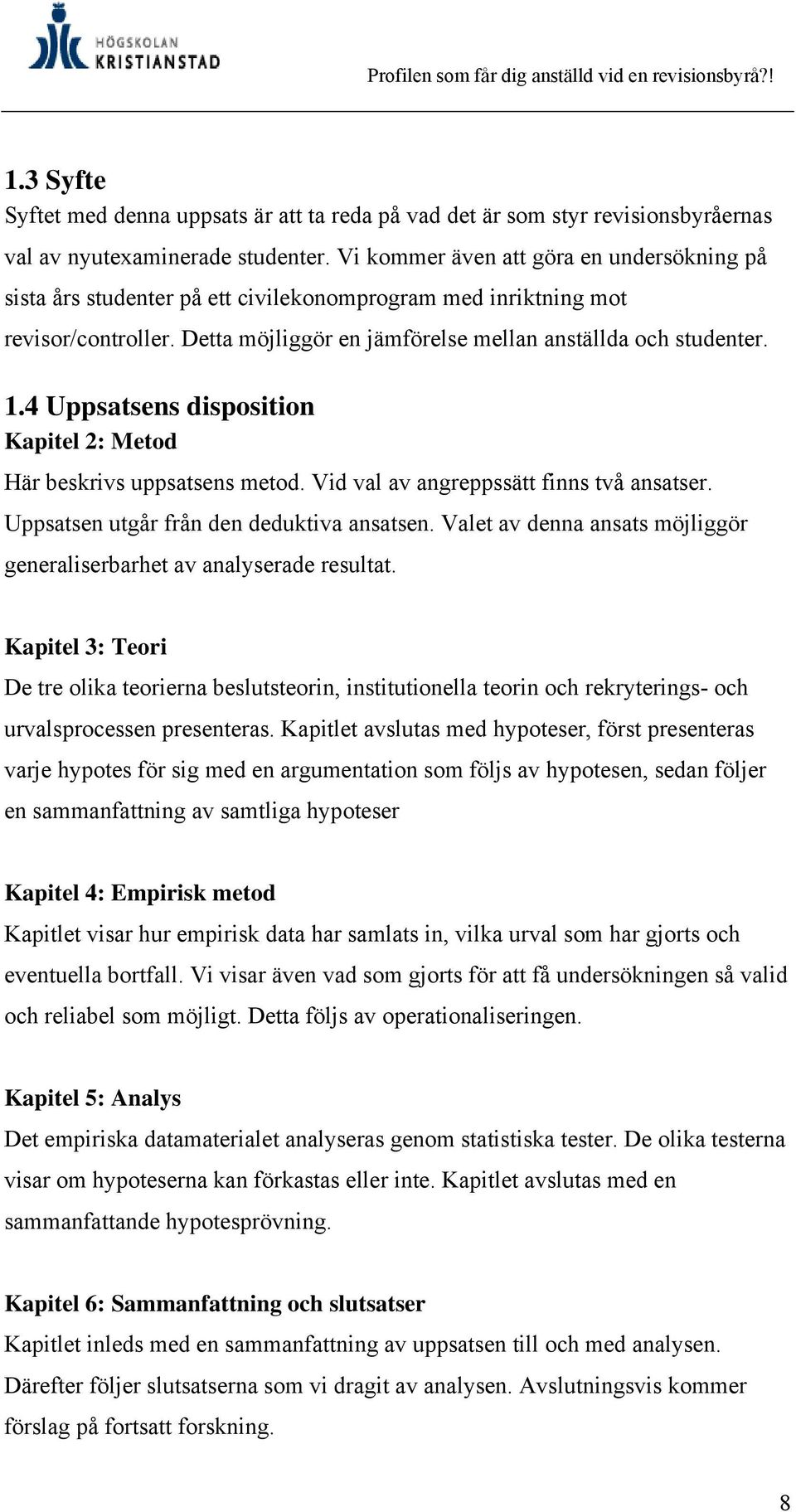 HÖGSKOLAN KRISTIANSTAD

Profilen som får dig anställd vid en revisionsbyrå?!

1.3 Syfte
Syftet med denna uppsats är att ta reda på vad det är som styr revisionsbyråernas val av nyutexaminerade studenter. Vi kommer även att göra en undersökning på sista års studenter på ett civilekonomprogram med inriktning mot revisor/controller. Detta möjliggör en jämförelse mellan anställda och studenter.

1.4 Uppsatsens disposition
Kapitel 2: Metod
Här beskrivs uppsatsens metod. Vid val av angreppssätt finns två ansatser. Uppsatsen utgår från den deduktiva ansatsen. Valet av denna ansats möjliggör generaliserbarhet av analyserade resultat.

Kapitel 3: Teori
De tre olika teorierna beslutsteorin, institutionella teorin och rekryterings- och urvalsprocessen presenteras. Kapitlet avslutas med hypoteser, först presenteras varje hypotes för sig med en argumentation som följs av hypotesen, sedan följer en sammanfattning av samtliga hypoteser

Kapitel 4: Empirisk metod
Kapitlet visar hur empirisk data har samlats in, vilka urval som har gjorts och eventuella bortfall. Vi visar även vad som gjorts för att få undersökningen så valid och reliabel som möjligt. Detta följs av operationaliseringen.

Kapitel 5: Analys
Det empiriska datamaterialet analyseras genom statistiska tester. De olika testerna visar om hypoteserna kan förkastas eller inte. Kapitlet avslutas med en sammanfattande hypotesprövning.

Kapitel 6: Sammanfattning och slutsatser
Kapitlet inleds med en sammanfattning av uppsatsen till och med analysen. Därefter följer slutsatserna som vi dragit av analysen. Avslutningsvis kommer förslag på fortsatt forskning.

8